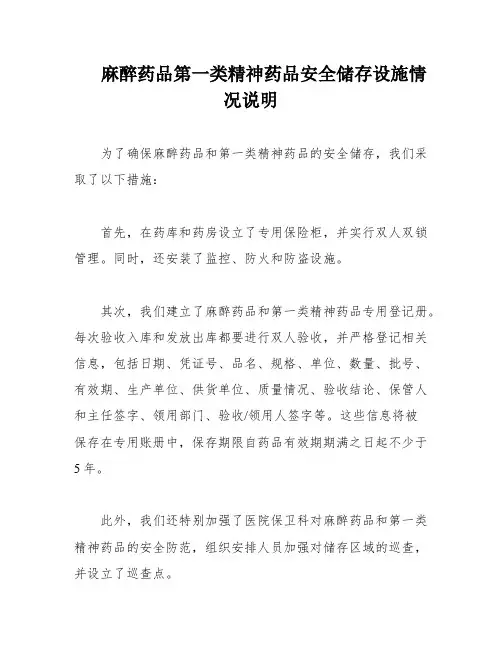 麻醉药品第一类精神药品安全储存设施情况说明

为了确保麻醉药品和第一类精神药品的安全储存，我们采取了以下措施：

首先，在药库和药房设立了专用保险柜，并实行双人双锁管理。同时，还安装了监控、防火和防盗设施。

其次，我们建立了麻醉药品和第一类精神药品专用登记册。每次验收入库和发放出库都要进行双人验收，并严格登记相关信息，包括日期、凭证号、品名、规格、单位、数量、批号、有效期、生产单位、供货单位、质量情况、验收结论、保管人和主任签字、领用部门、验收/领用人签字等。这些信息将被保存在专用账册中，保存期限自药品有效期期满之日起不少于5年。

此外，我们还特别加强了医院保卫科对麻醉药品和第一类精神药品的安全防范，组织安排人员加强对储存区域的巡查，并设立了巡查点。